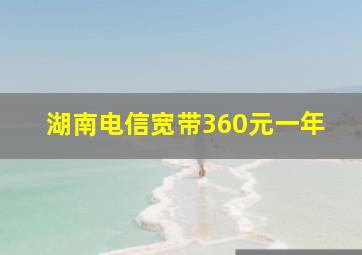 湖南电信宽带360元一年